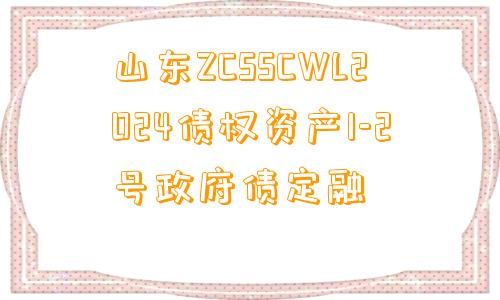 山东ZCSSCWL2024债权资产1-2号政府债定融